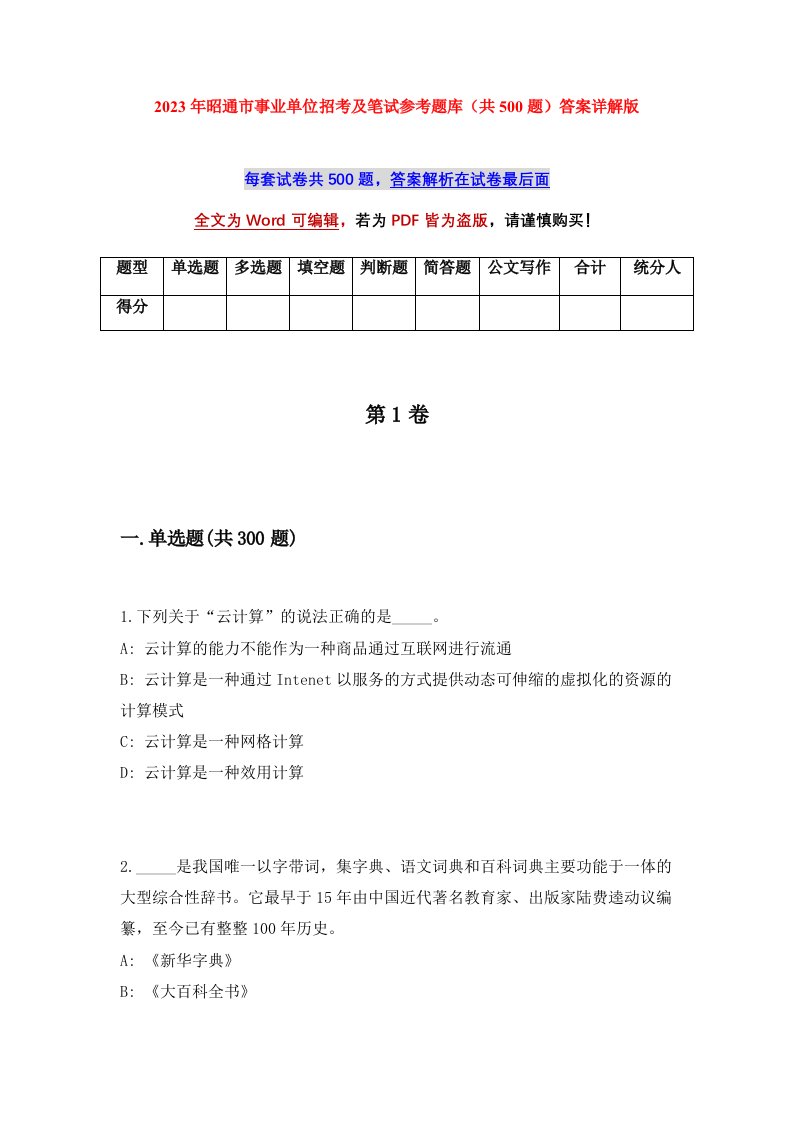 2023年昭通市事业单位招考及笔试参考题库（共500题）答案详解版

每套试卷共500题，答案解析在试卷最后面

全文为Word可编辑，若为PDF皆为盗版，请谨慎购买！

| 题型 | 单选题 | 多选题 | 填空题 | 判断题 | 简答题 | 公文写作 | 合计 | 统分人 |
|---|---|---|---|---|---|---|---|---|
| 得分 | | | | | | | | |

第1卷

一.单选题(共300题)

1.下列关于“云计算”的说法正确的是_____。
A: 云计算的能力不能作为一种商品通过互联网进行流通
B: 云计算是一种通过Intenet以服务的方式提供动态可伸缩的虚拟化的资源的计算模式
C: 云计算是一种网格计算
D: 云计算是一种效用计算

2._____是我国唯一以字带词，集字典、语文词典和百科词典主要功能于一体的大型综合性辞书。它最早于15年由中国近代著名教育家、出版家陆费逵动议编纂，至今已有整整100年历史。
A: 《新华字典》
B: 《大百科全书》